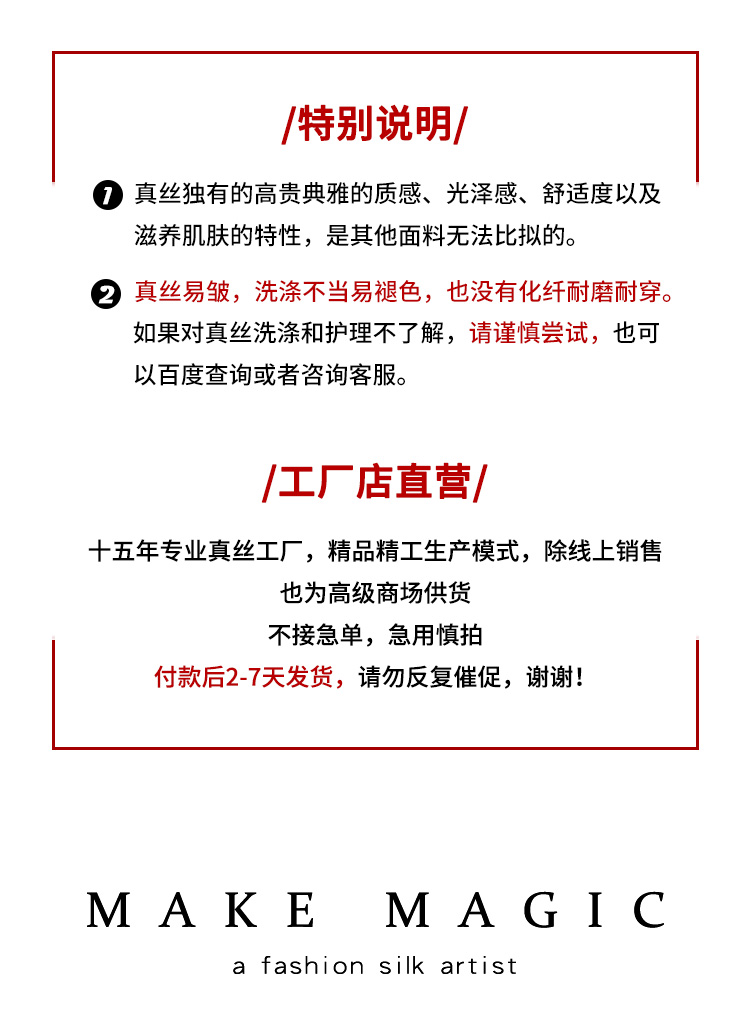 /特别说明/

1 真丝独有的高贵典雅的质感、光泽感、舒适度以及滋养肌肤的特性，是其他面料无法比拟的。

2 真丝易皱，洗涤不当易褪色，也没有化纤耐磨耐穿。如果对真丝洗涤和护理不了解，请谨慎尝试，也可以百度查询或者咨询客服。

/工厂店直营/

十五年专业真丝工厂，精品精工生产模式，除线上销售
也为高级商场供货
不接急单，急用慎拍
付款后2-7天发货，请勿反复催促，谢谢！

MAKE MAGIC
a fashion silk artist